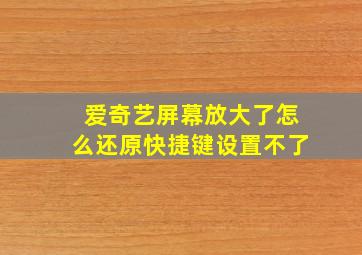 爱奇艺屏幕放大了怎么还原快捷键设置不了